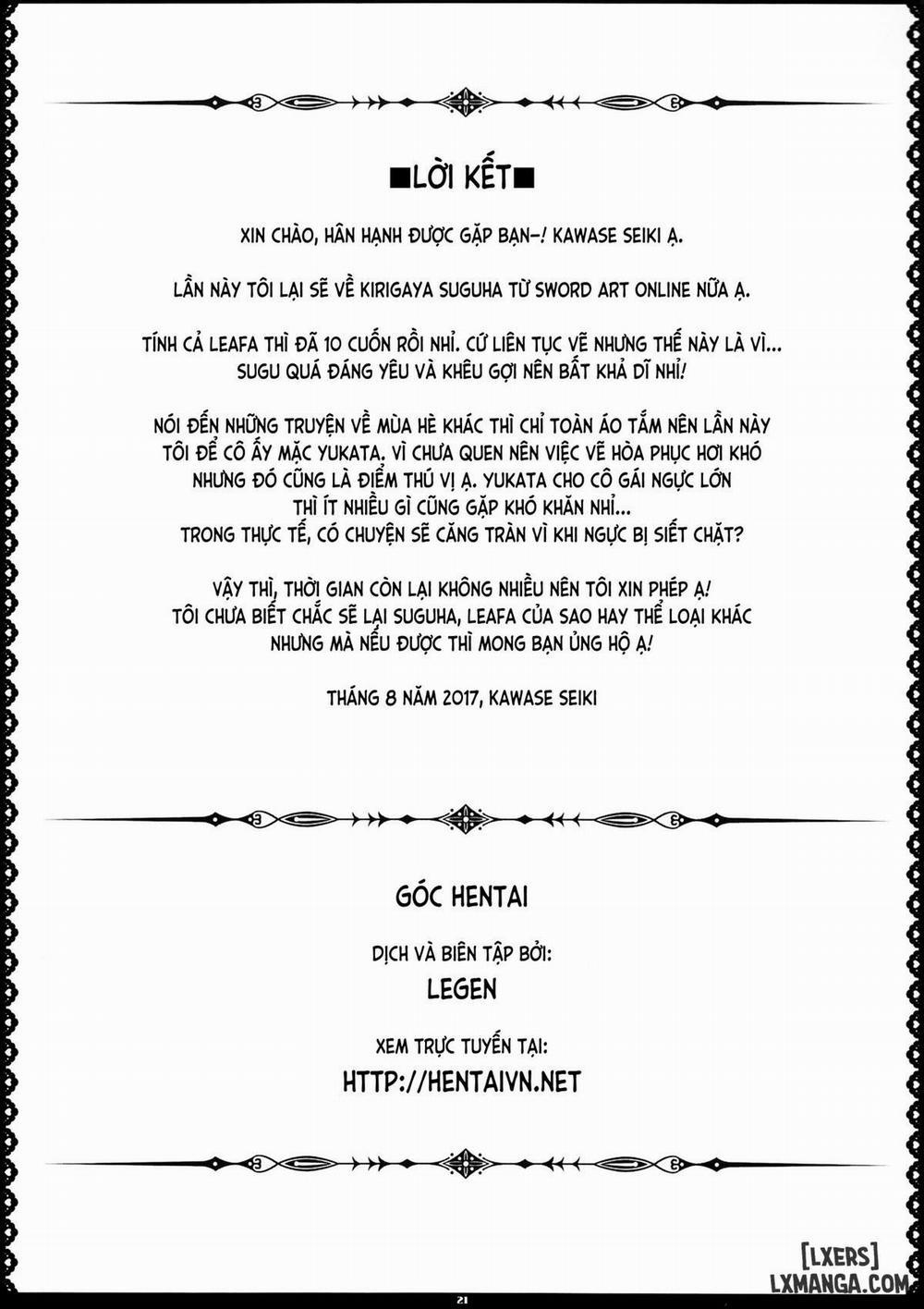 ■LỜI KẾT■

XIN CHÀO, HÂN HẠNH ĐƯỢC GẶP BẠN~! KAWASE SEIKI Ạ.

LẦN NÀY TÔI LẠI SẼ VỀ KIRIGAYA SUGUHA TỪ SWORD ART ONLINE NỮA Ạ.

TÍNH CẢ LEAFA THÌ ĐÃ 10 CUỐN RỒI NHỈ. CỨ LIÊN TỤC VẼ NHƯNG THẾ NÀY LÀ VÌ... SUGU QUÁ ĐÁNG YÊU VÀ KHÊU GỢI NÊN BẤT KHẢ DĨ NHỈ!

NÓI ĐẾN NHỮNG TRUYỆN VỀ MÙA HÈ KHÁC THÌ CHỈ TOÀN ÁO TẮM NÊN LẦN NÀY TÔI ĐỂ CÔ ẤY MẶC YUKATA. VÌ CHƯA QUEN NÊN VIỆC VẼ HÒA PHỤC HƠI KHÓ NHƯNG ĐÓ CŨNG LÀ ĐIỂM THÚ VỊ Ạ. YUKATA CHO CÔ GÁI NGỰC LỚN THÌ ÍT NHIỀU GÌ CŨNG GẶP KHÓ KHĂN NHỈ... TRONG THỰC TẾ, CÓ CHUYỆN SẼ CĂNG TRÀN VÌ KHI NGỰC BỊ SIẾT CHẶT?

VẬY THÌ, THỜI GIAN CÒN LẠI KHÔNG NHIỀU NÊN TÔI XIN PHÉP Ạ! TÔI CHƯA BIẾT CHẮC SẼ LẠI SUGUHA, LEAFA CỦA SAO HAY THỂ LOẠI KHÁC NHƯNG MÀ NẾU ĐƯỢC THÌ MONG BẠN ỦNG HỘ Ạ!

THÁNG 8 NĂM 2017, KAWASE SEIKI

GÓC HENTAI

DỊCH VÀ BIÊN TẬP BỞI:

LEGEN

XEM TRỰC TUYẾN TẠI:

HTTP://HENTAIVN.NET

[LXERS]
LXMANGA.COM

21